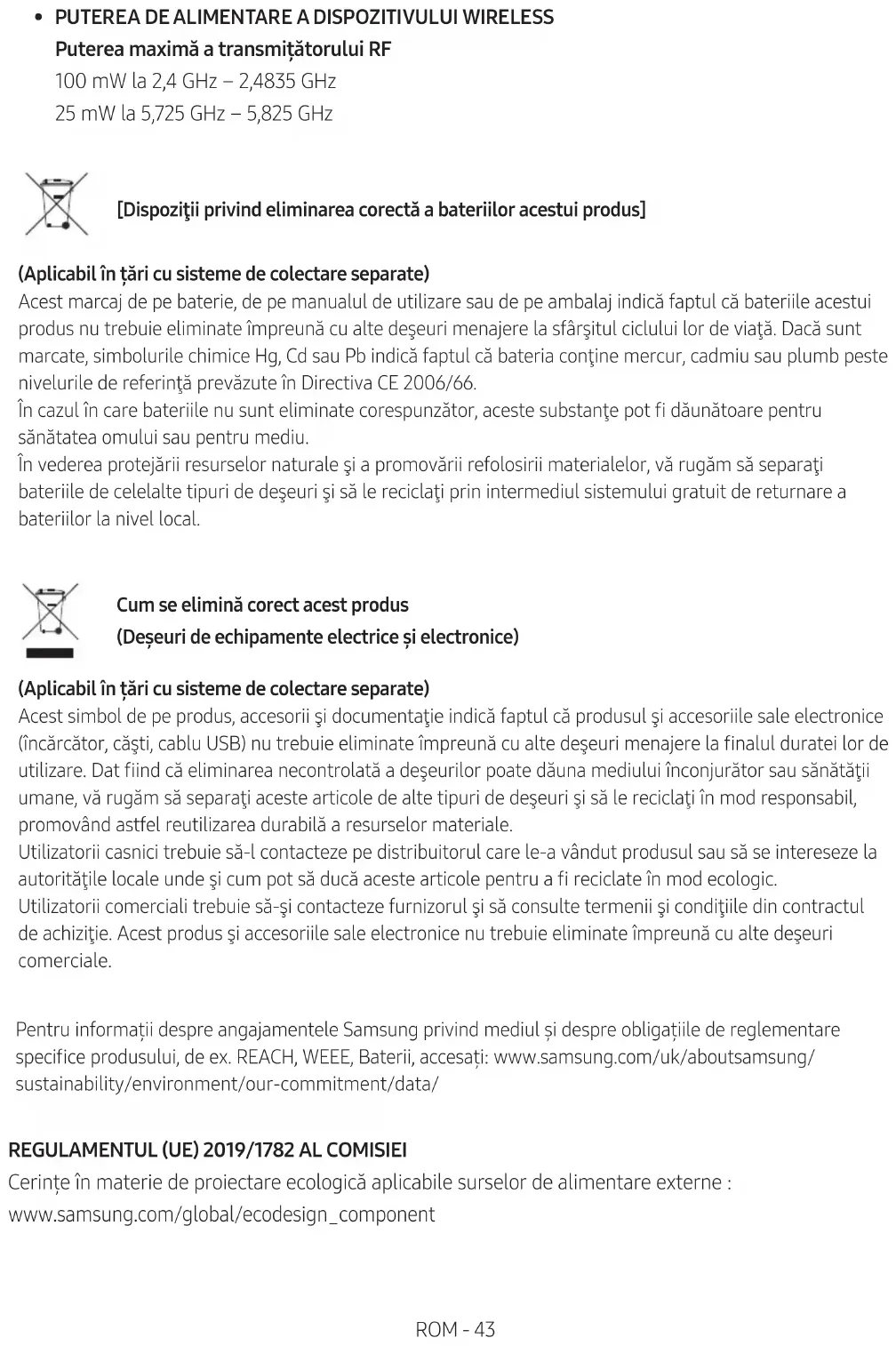 • PUTEREA DE ALIMENTARE A DISPOZITIVULUI WIRELESS
Puterea maximă a transmițătorului RF
100 mW la 2,4 GHz – 2,4835 GHz
25 mW la 5,725 GHz – 5,825 GHz

[Dispoziţii privind eliminarea corectă a bateriilor acestui produs]

(Aplicabil în țări cu sisteme de colectare separate)
Acest marcaj de pe baterie, de pe manualul de utilizare sau de pe ambalaj indică faptul că bateriile acestui produs nu trebuie eliminate împreună cu alte deşeuri menajere la sfârşitul ciclului lor de viaţă. Dacă sunt marcate, simbolurile chimice Hg, Cd sau Pb indică faptul că bateria conţine mercur, cadmiu sau plumb peste nivelurile de referinţă prevăzute în Directiva CE 2006/66.
În cazul în care bateriile nu sunt eliminate corespunzător, aceste substanţe pot fi dăunătoare pentru sănătatea omului sau pentru mediu.
În vederea protejării resurselor naturale şi a promovării refolosirii materialelor, vă rugăm să separaţi bateriile de celelalte tipuri de deşeuri şi să le reciclaţi prin intermediul sistemului gratuit de returnare a bateriilor la nivel local.

Cum se elimină corect acest produs
(Deșeuri de echipamente electrice și electronice)

(Aplicabil în țări cu sisteme de colectare separate)
Acest simbol de pe produs, accesorii şi documentaţie indică faptul că produsul şi accesoriile sale electronice (încărcător, căşti, cablu USB) nu trebuie eliminate împreună cu alte deşeuri menajere la finalul duratei lor de utilizare. Dat fiind că eliminarea necontrolată a deşeurilor poate dăuna mediului înconjurător sau sănătăţii umane, vă rugăm să separaţi aceste articole de alte tipuri de deşeuri şi să le reciclaţi în mod responsabil, promovând astfel reutilizarea durabilă a resurselor materiale.
Utilizatorii casnici trebuie să-l contacteze pe distribuitorul care le-a vândut produsul sau să se intereseze la autorităţile locale unde şi cum pot să ducă aceste articole pentru a fi reciclate în mod ecologic.
Utilizatorii comerciali trebuie să-şi contacteze furnizorul şi să consulte termenii şi condiţiile din contractul de achiziţie. Acest produs şi accesoriile sale electronice nu trebuie eliminate împreună cu alte deşeuri comerciale.

Pentru informații despre angajamentele Samsung privind mediul și despre obligațiile de reglementare specifice produsului, de ex. REACH, WEEE, Baterii, accesați: www.samsung.com/uk/aboutsamsung/sustainability/environment/our-commitment/data/

REGULAMENTUL (UE) 2019/1782 AL COMISIEI
Cerințe în materie de proiectare ecologică aplicabile surselor de alimentare externe :
www.samsung.com/global/ecodesign_component

ROM - 43